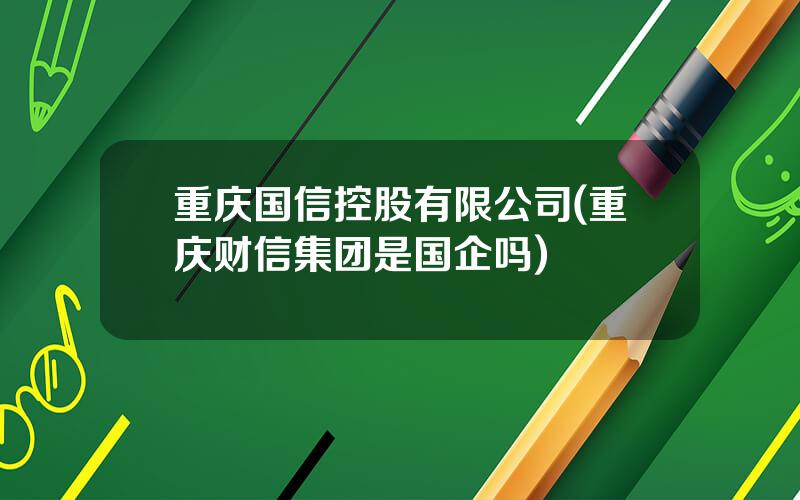 重庆国信控股有限公司(重庆财信集团是国企吗)